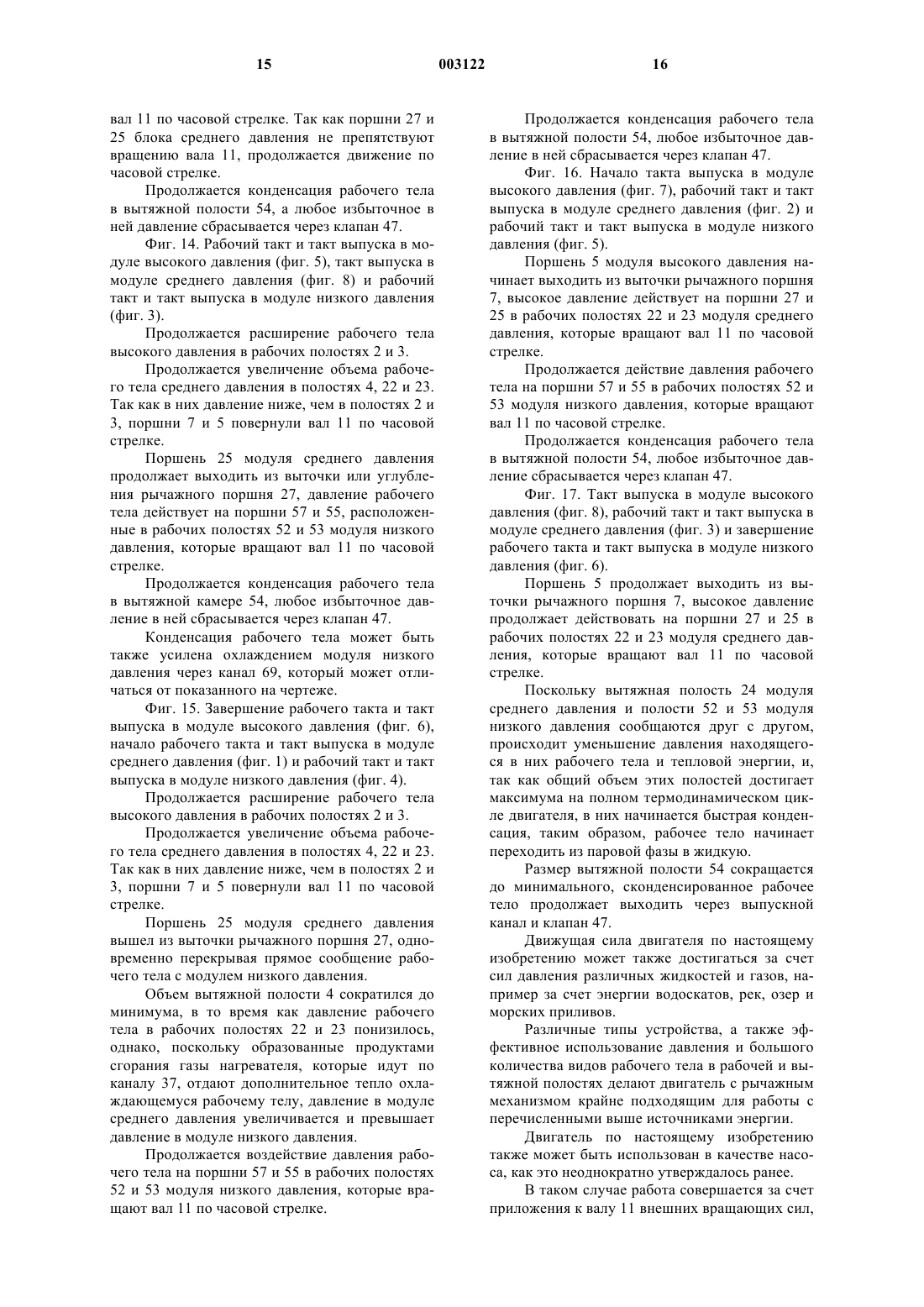 15 003122 16

вал 11 по часовой стрелке. Так как поршни 27 и 25 блока среднего давления не препятствуют вращению вала 11, продолжается движение по часовой стрелке.

Продолжается конденсация рабочего тела в вытяжной полости 54, а любое избыточное в ней давление сбрасывается через клапан 47.

Фиг. 14. Рабочий такт и такт выпуска в модуле высокого давления (фиг. 5), такт выпуска в модуле среднего давления (фиг. 8) и рабочий такт и такт выпуска в модуле низкого давления (фиг. 3).

Продолжается расширение рабочего тела высокого давления в рабочих полостях 2 и 3.

Продолжается увеличение объема рабочего тела среднего давления в полостях 4, 22 и 23. Так как в них давление ниже, чем в полостях 2 и 3, поршни 7 и 5 повернули вал 11 по часовой стрелке.

Поршень 25 модуля среднего давления продолжает выходить из выточки или углубления рычажного поршня 27, давление рабочего тела действует на поршни 57 и 55, расположенные в рабочих полостях 52 и 53 модуля низкого давления, которые вращают вал 11 по часовой стрелке.

Продолжается конденсация рабочего тела в вытяжной камере 54, любое избыточное давление в ней сбрасывается через клапан 47.

Конденсация рабочего тела может быть также усилена охлаждением модуля низкого давления через канал 69, который может отличаться от показанного на чертеже.

Фиг. 15. Завершение рабочего такта и такт выпуска в модуле высокого давления (фиг. 6), начало рабочего такта и такт выпуска в модуле среднего давления (фиг. 1) и рабочий такт и такт выпуска в модуле низкого давления (фиг. 4).

Продолжается расширение рабочего тела высокого давления в рабочих полостях 2 и 3.

Продолжается увеличение объема рабочего тела среднего давления в полостях 4, 22 и 23. Так как в них давление ниже, чем в полостях 2 и 3, поршни 7 и 5 повернули вал 11 по часовой стрелке.

Поршень 25 модуля среднего давления вышел из выточки рычажного поршня 27, одновременно перекрывая прямое сообщение рабочего тела с модулем низкого давления.

Объем вытяжной полости 4 сократился до минимума, в то время как давление рабочего тела в рабочих полостях 22 и 23 понизилось, однако, поскольку образованные продуктами сгорания газы нагревателя, которые идут по каналу 37, отдают дополнительное тепло охлаждающемуся рабочему телу, давление в модуле среднего давления увеличивается и превышает давление в модуле низкого давления.

Продолжается воздействие давления рабочего тела на поршни 57 и 55 в рабочих полостях 52 и 53 модуля низкого давления, которые вращают вал 11 по часовой стрелке.

Продолжается конденсация рабочего тела в вытяжной полости 54, любое избыточное давление в ней сбрасывается через клапан 47.

Фиг. 16. Начало такта выпуска в модуле высокого давления (фиг. 7), рабочий такт и такт выпуска в модуле среднего давления (фиг. 2) и рабочий такт и такт выпуска в модуле низкого давления (фиг. 5).

Поршень 5 модуля высокого давления начинает выходить из выточки рычажного поршня 7, высокое давление действует на поршни 27 и 25 в рабочих полостях 22 и 23 модуля среднего давления, которые вращают вал 11 по часовой стрелке.

Продолжается действие давления рабочего тела на поршни 57 и 55 в рабочих полостях 52 и 53 модуля низкого давления, которые вращают вал 11 по часовой стрелке.

Продолжается конденсация рабочего тела в вытяжной полости 54, любое избыточное давление сбрасывается через клапан 47.

Фиг. 17. Такт выпуска в модуле высокого давления (фиг. 8), рабочий такт и такт выпуска в модуле среднего давления (фиг. 3) и завершение рабочего такта и такт выпуска в модуле низкого давления (фиг. 6).

Поршень 5 продолжает выходить из выточки рычажного поршня 7, высокое давление продолжает действовать на поршни 27 и 25 в рабочих полостях 22 и 23 модуля среднего давления, которые вращают вал 11 по часовой стрелке.

Поскольку вытяжная полость 24 модуля среднего давления и полости 52 и 53 модуля низкого давления сообщаются друг с другом, происходит уменьшение давления находящегося в них рабочего тела и тепловой энергии, и, так как общий объем этих полостей достигает максимума на полном термодинамическом цикле двигателя, в них начинается быстрая конденсация, таким образом, рабочее тело начинает переходить из паровой фазы в жидкую.

Размер вытяжной полости 54 сокращается до минимального, сконденсированное рабочее тело продолжает выходить через выпускной канал и клапан 47.

Движущая сила двигателя по настоящему изобретению может также достигаться за счет сил давления различных жидкостей и газов, например за счет энергии водоскатов, рек, озер и морских приливов.

Различные типы устройства, а также эффективное использование давления и большого количества видов рабочего тела в рабочей и вытяжной полостях делают двигатель с рычажным механизмом крайне подходящим для работы с перечисленными выше источниками энергии.

Двигатель по настоящему изобретению также может быть использован в качестве насоса, как это неоднократно утверждалось ранее.

В таком случае работа совершается за счет приложения к валу 11 внешних вращающих сил,